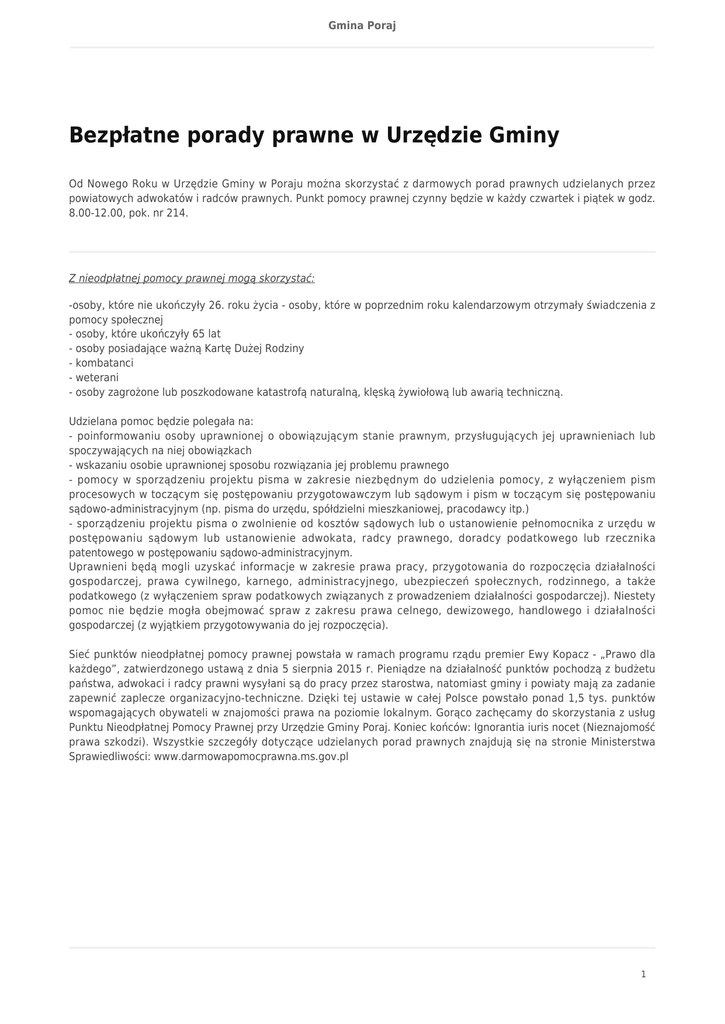 Gmina Poraj

Bezpłatne porady prawne w Urzędzie Gminy

Od Nowego Roku w Urzędzie Gminy w Poraju można skorzystać z darmowych porad prawnych udzielanych przez powiatowych adwokatów i radców prawnych. Punkt pomocy prawnej czynny będzie w każdy czwartek i piątek w godz. 8.00-12.00, pok. nr 214.

Z nieodpłatnej pomocy prawnej mogą skorzystać:

-osoby, które nie ukończyły 26. roku życia - osoby, które w poprzednim roku kalendarzowym otrzymały świadczenia z pomocy społecznej
- osoby, które ukończyły 65 lat
- osoby posiadające ważną Kartę Dużej Rodziny
- kombatanci
- weterani
- osoby zagrożone lub poszkodowane katastrofą naturalną, klęską żywiołową lub awarią techniczną.

Udzielana pomoc będzie polegała na:
- poinformowaniu osoby uprawnionej o obowiązującym stanie prawnym, przysługujących jej uprawnieniach lub spoczywających na niej obowiązkach
- wskazaniu osobie uprawnionej sposobu rozwiązania jej problemu prawnego
- pomocy w sporządzeniu projektu pisma w zakresie niezbędnym do udzielenia pomocy, z wyłączeniem pism procesowych w toczącym się postępowaniu przygotowawczym lub sądowym i pism w toczącym się postępowaniu sądowo-administracyjnym (np. pisma do urzędu, spółdzielni mieszkaniowej, pracodawcy itp.)
- sporządzeniu projektu pisma o zwolnienie od kosztów sądowych lub o ustanowienie pełnomocnika z urzędu w postępowaniu sądowym lub ustanowienie adwokata, radcy prawnego, doradcy podatkowego lub rzecznika patentowego w postępowaniu sądowo-administracyjnym.
Uprawnieni będą mogli uzyskać informacje w zakresie prawa pracy, przygotowania do rozpoczęcia działalności gospodarczej, prawa cywilnego, karnego, administracyjnego, ubezpieczeń społecznych, rodzinnego, a także podatkowego (z wyłączeniem spraw podatkowych związanych z prowadzeniem działalności gospodarczej). Niestety pomoc nie będzie mogła obejmować spraw z zakresu prawa celnego, dewizowego, handlowego i działalności gospodarczej (z wyjątkiem przygotowywania do jej rozpoczęcia).

Sieć punktów nieodpłatnej pomocy prawnej powstała w ramach programu rządu premier Ewy Kopacz - „Prawo dla każdego", zatwierdzonego ustawą z dnia 5 sierpnia 2015 r. Pieniądze na działalność punktów pochodzą z budżetu państwa, adwokaci i radcy prawni wysyłani są do pracy przez starostwa, natomiast gminy i powiaty mają za zadanie zapewnić zaplecze organizacyjno-techniczne. Dzięki tej ustawie w całej Polsce powstało ponad 1,5 tys. punktów wspomagających obywateli w znajomości prawa na poziomie lokalnym. Gorąco zachęcamy do skorzystania z usług Punktu Nieodpłatnej Pomocy Prawnej przy Urzędzie Gminy Poraj. Koniec końców: Ignorantia iuris nocet (Nieznajomość prawa szkodzi). Wszystkie szczegóły dotyczące udzielanych porad prawnych znajdują się na stronie Ministerstwa Sprawiedliwości: www.darmowapomocprawna.ms.gov.pl

1